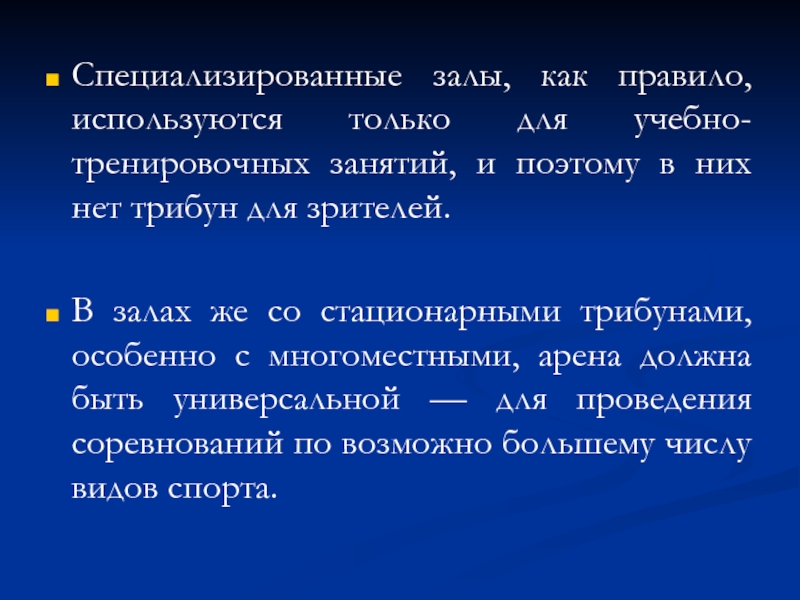 • Специализированные залы, как правило, используются только для учебно-тренировочных занятий, и поэтому в них нет трибун для зрителей.

• В залах же со стационарными трибунами, особенно с многоместными, арена должна быть универсальной — для проведения соревнований по возможно большему числу видов спорта.